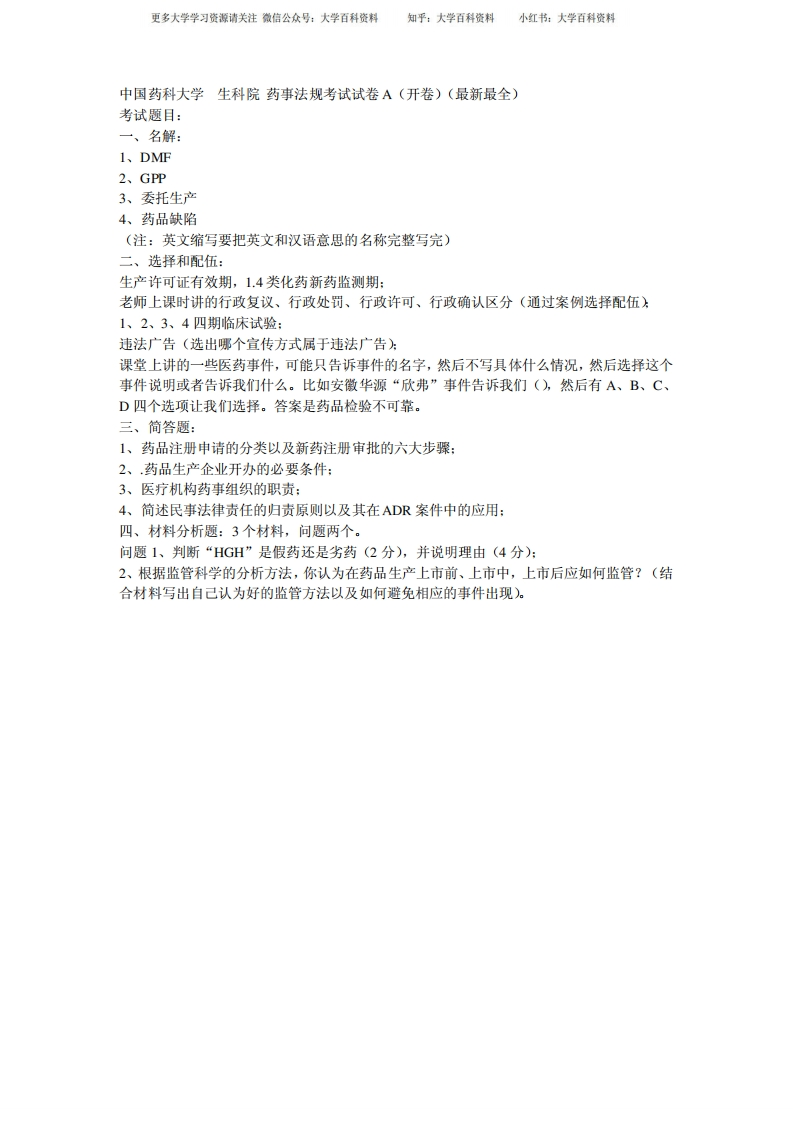 更多大学学习资源请关注 微信公众号：大学百科资料　　知乎：大学百科资料　　小红书：大学百科资料

中国药科大学　生科院 药事法规考试试卷 A（开卷）（最新最全）
考试题目：
一、名解：
1、DMF
2、GPP
3、委托生产
4、药品缺陷
（注：英文缩写要把英文和汉语意思的名称完整写完）
二、选择和配伍：
生产许可证有效期，1.4 类化药新药监测期；
老师上课时讲的行政复议、行政处罚、行政许可、行政确认区分（通过案例选择配伍）；
1、2、3、4 四期临床试验；
违法广告（选出哪个宣传方式属于违法广告）；
课堂上讲的一些医药事件，可能只告诉事件的名字，然后不写具体什么情况，然后选择这个事件说明或者告诉我们什么。比如安徽华源“欣弗”事件告诉我们（），然后有 A、B、C、D 四个选项让我们选择。答案是药品检验不可靠。
三、简答题：
1、药品注册申请的分类以及新药注册审批的六大步骤；
2、.药品生产企业开办的必要条件；
3、医疗机构药事组织的职责；
4、简述民事法律责任的归责原则以及其在 ADR 案件中的应用；
四、材料分析题：3 个材料，问题两个。
问题 1、判断“HGH”是假药还是劣药（2 分），并说明理由（4 分）；
2、根据监管科学的分析方法，你认为在药品生产上市前、上市中，上市后应如何监管？（结合材料写出自己认为好的监管方法以及如何避免相应的事件出现）。